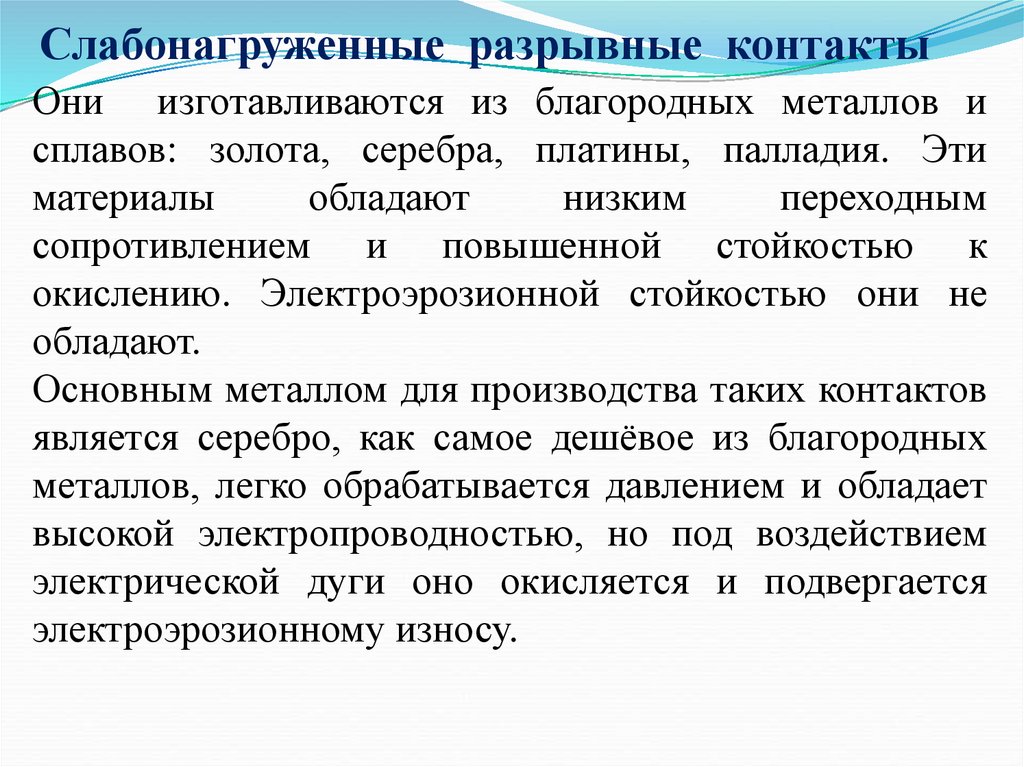 Слабонагруженные разрывные контакты

Они изготавливаются из благородных металлов и сплавов: золота, серебра, платины, палладия. Эти материалы обладают низким переходным сопротивлением и повышенной стойкостью к окислению. Электроэрозионной стойкостью они не обладают.
Основным металлом для производства таких контактов является серебро, как самое дешёвое из благородных металлов, легко обрабатывается давлением и обладает высокой электропроводностью, но под воздействием электрической дуги оно окисляется и подвергается электроэрозионному износу.